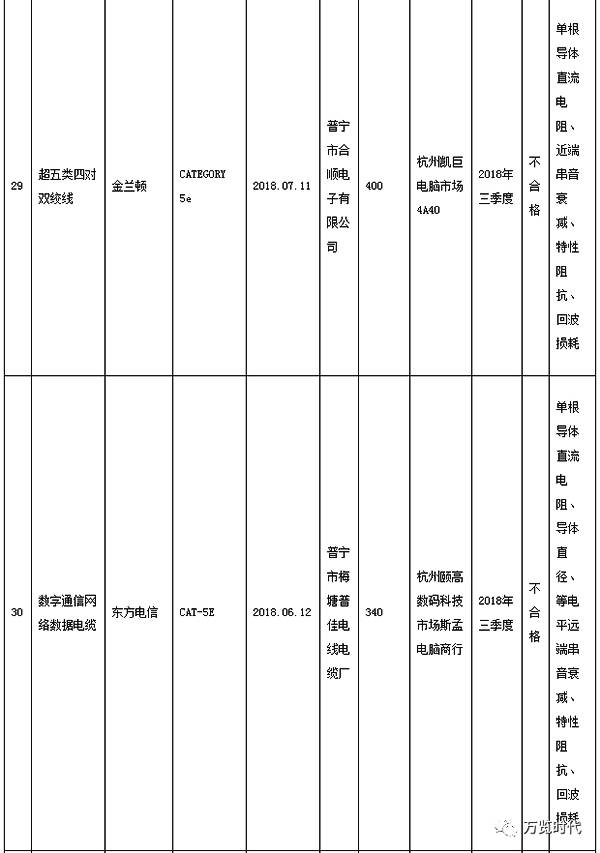 | 29 | 超五类四对双绞线 | 金兰顿 | CATEGORY 5e | 2018.07.11 | 普宁市合顺电子有限公司 | 400 | 杭州凯巨电脑市场4A40 | 2018年三季度 | 不合格 | 单根导体直流电阻、近端串音衰减、特性阻抗、回波损耗 |
|---|---|---|---|---|---|---|---|---|---|---|
| 30 | 数字通信网络数据电缆 | 东方电信 | CAT-5E | 2018.06.12 | 普宁市梅塘普佳电线电缆厂 | 340 | 杭州顺高数码科技市场斯孟电脑商行 | 2018年三季度 | 不合格 | 单根导体直流电阻、导体直径、等电平远端串音衰减、特性阻抗、回波损耗 |

万览时代